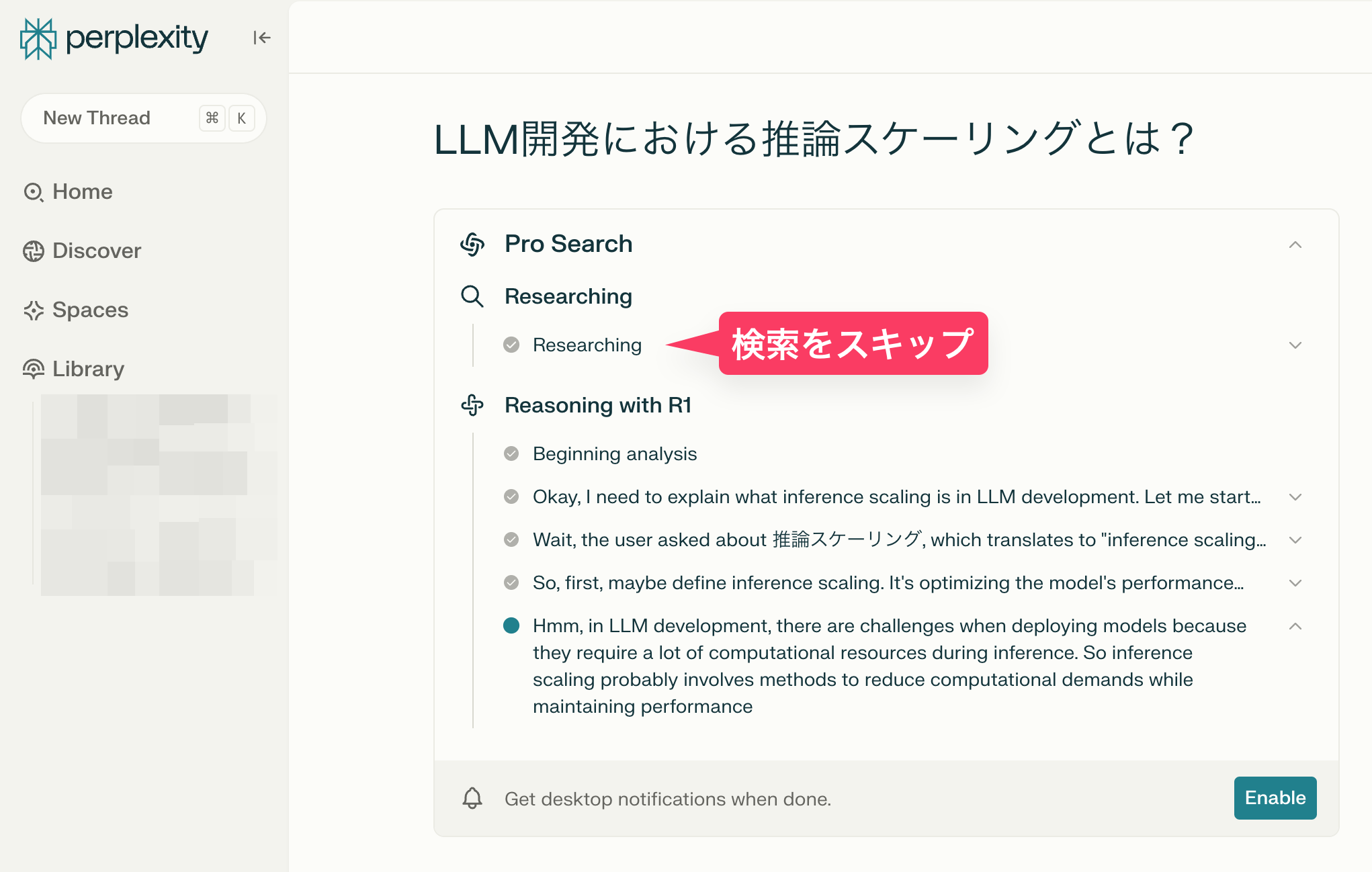 perplexity

New Thread ⌘ K

Home

Discover

Spaces

Library

LLM開発における推論スケーリングとは？

Pro Search

Researching

Researching

検索をスキップ

Reasoning with R1

Beginning analysis

Okay, I need to explain what inference scaling is in LLM development. Let me start...

Wait, the user asked about 推論スケーリング, which translates to "inference scaling...

So, first, maybe define inference scaling. It's optimizing the model's performance...

Hmm, in LLM development, there are challenges when deploying models because they require a lot of computational resources during inference. So inference scaling probably involves methods to reduce computational demands while maintaining performance

Get desktop notifications when done.

Enable